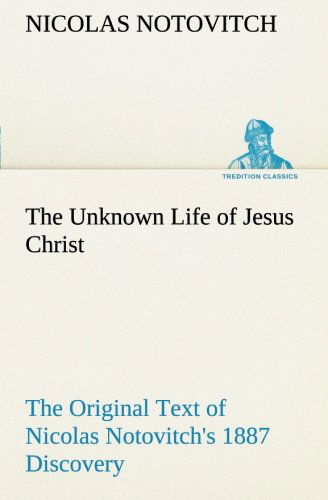 NICOLAS NOTOVITCH

TREDITION CLASSICS

The Unknown Life of Jesus Christ

The Original Text of Nicolas Notovitch's 1887 Discovery